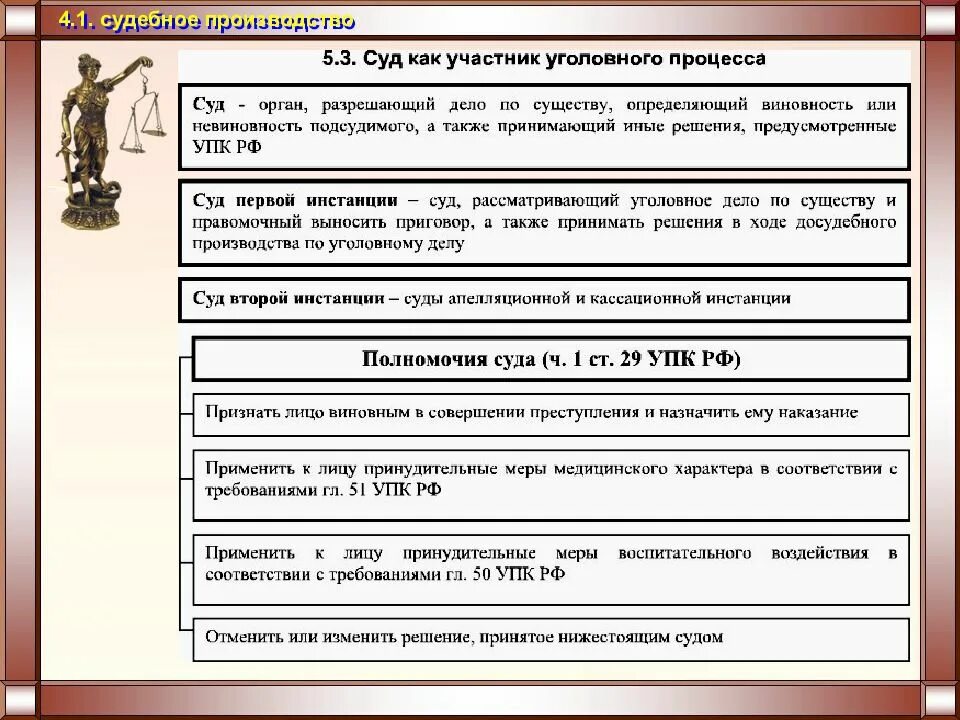 4.1. судебное производство

5.3. Суд как участник уголовного процесса

Суд - орган, разрешающий дело по существу, определяющий виновность или невиновность подсудимого, а также принимающий иные решения, предусмотренные УПК РФ

Суд первой инстанции – суд, рассматривающий уголовное дело по существу и правомочный выносить приговор, а также принимать решения в ходе досудебного производства по уголовному делу

Суд второй инстанции – суды апелляционной и кассационной инстанции

Полномочия суда (ч. 1 ст. 29 УПК РФ)

Признать лицо виновным в совершении преступления и назначить ему наказание

Применить к лицу принудительные меры медицинского характера в соответствии с требованиями гл. 51 УПК РФ

Применить к лицу принудительные меры воспитательного воздействия в соответствии с требованиями гл. 50 УПК РФ

Отменить или изменить решение, принятое нижестоящим судом